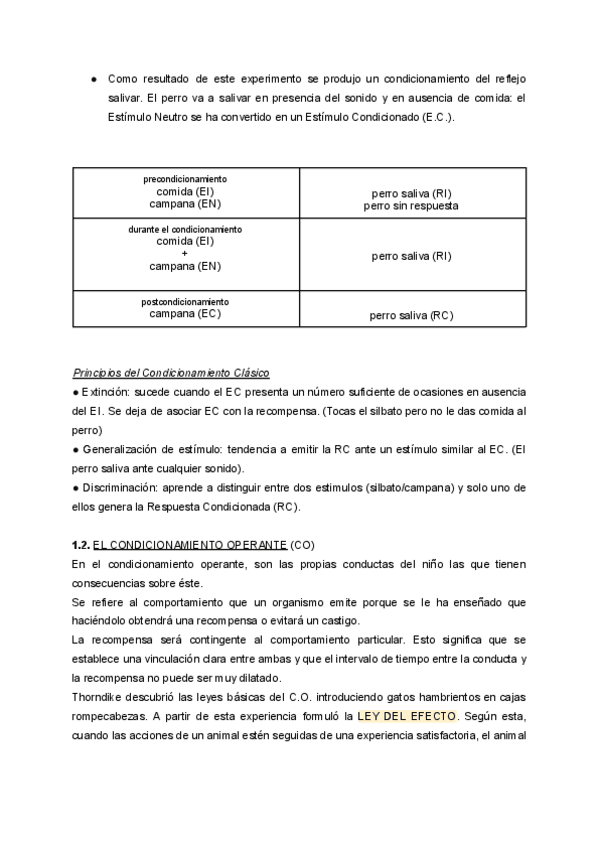 ● Como resultado de este experimento se produjo un condicionamiento del reflejo salivar. El perro va a salivar en presencia del sonido y en ausencia de comida: el Estímulo Neutro se ha convertido en un Estímulo Condicionado (E.C.).

| precondicionamiento comida (EI) campana (EN) | perro saliva (RI) perro sin respuesta |
|---|---|
| durante el condicionamiento comida (EI) + campana (EN) | perro saliva (RI) |
| postcondicionamiento campana (EC) | perro saliva (RC) |

Principios del Condicionamiento Clásico
● Extinción: sucede cuando el EC presenta un número suficiente de ocasiones en ausencia del EI. Se deja de asociar EC con la recompensa. (Tocas el silbato pero no le das comida al perro)
● Generalización de estímulo: tendencia a emitir la RC ante un estímulo similar al EC. (El perro saliva ante cualquier sonido).
● Discriminación: aprende a distinguir entre dos estimulos (silbato/campana) y solo uno de ellos genera la Respuesta Condicionada (RC).

1.2. EL CONDICIONAMIENTO OPERANTE (CO)
En el condicionamiento operante, son las propias conductas del niño las que tienen consecuencias sobre éste.
Se refiere al comportamiento que un organismo emite porque se le ha enseñado que haciéndolo obtendrá una recompensa o evitará un castigo.
La recompensa será contingente al comportamiento particular. Esto significa que se establece una vinculación clara entre ambas y que el intervalo de tiempo entre la conducta y la recompensa no puede ser muy dilatado.
Thorndike descubrió las leyes básicas del C.O. introduciendo gatos hambrientos en cajas rompecabezas. A partir de esta experiencia formuló la LEY DEL EFECTO. Según esta, cuando las acciones de un animal estén seguidas de una experiencia satisfactoria, el animal